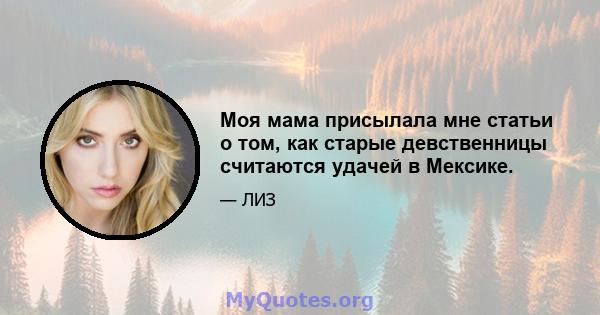 Моя мама присылала мне статьи о том, как старые девственницы считаются удачей в Мексике.

— ЛИЗ

MyQuotes.org